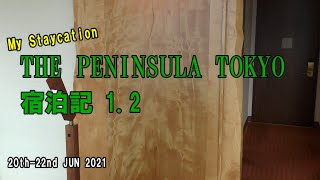 My Staycation
THE PENINSULA TOKYO
宿泊記 1.2

20th-22nd JUN 2021